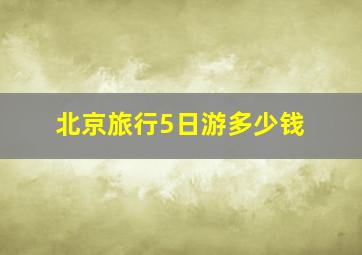 北京旅行5日游多少钱